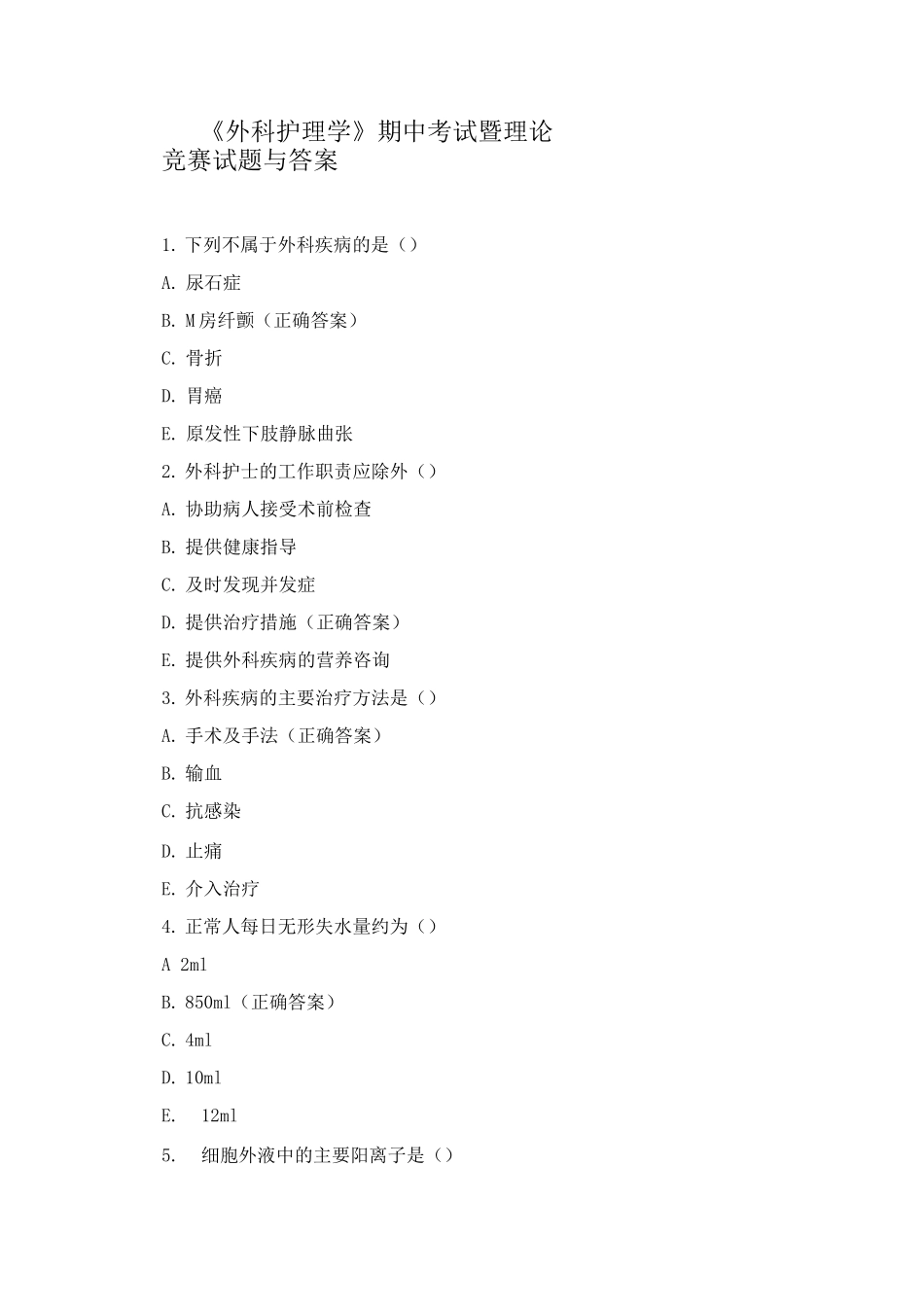 《外科护理学》期中考试暨理论竞赛试题与答案

1. 下列不属于外科疾病的是（）

A. 尿石症

B. M房纤颤（正确答案）

C. 骨折

D. 胃癌

E. 原发性下肢静脉曲张

2. 外科护士的工作职责应除外（）

A. 协助病人接受术前检查

B. 提供健康指导

C. 及时发现并发症

D. 提供治疗措施（正确答案）

E. 提供外科疾病的营养咨询

3. 外科疾病的主要治疗方法是（）

A. 手术及手法（正确答案）

B. 输血

C. 抗感染

D. 止痛

E. 介入治疗

4. 正常人每日无形失水量约为（）

A 2ml

B. 850ml（正确答案）

C. 4ml

D. 10ml

E. 12ml

5. 细胞外液中的主要阳离子是（）